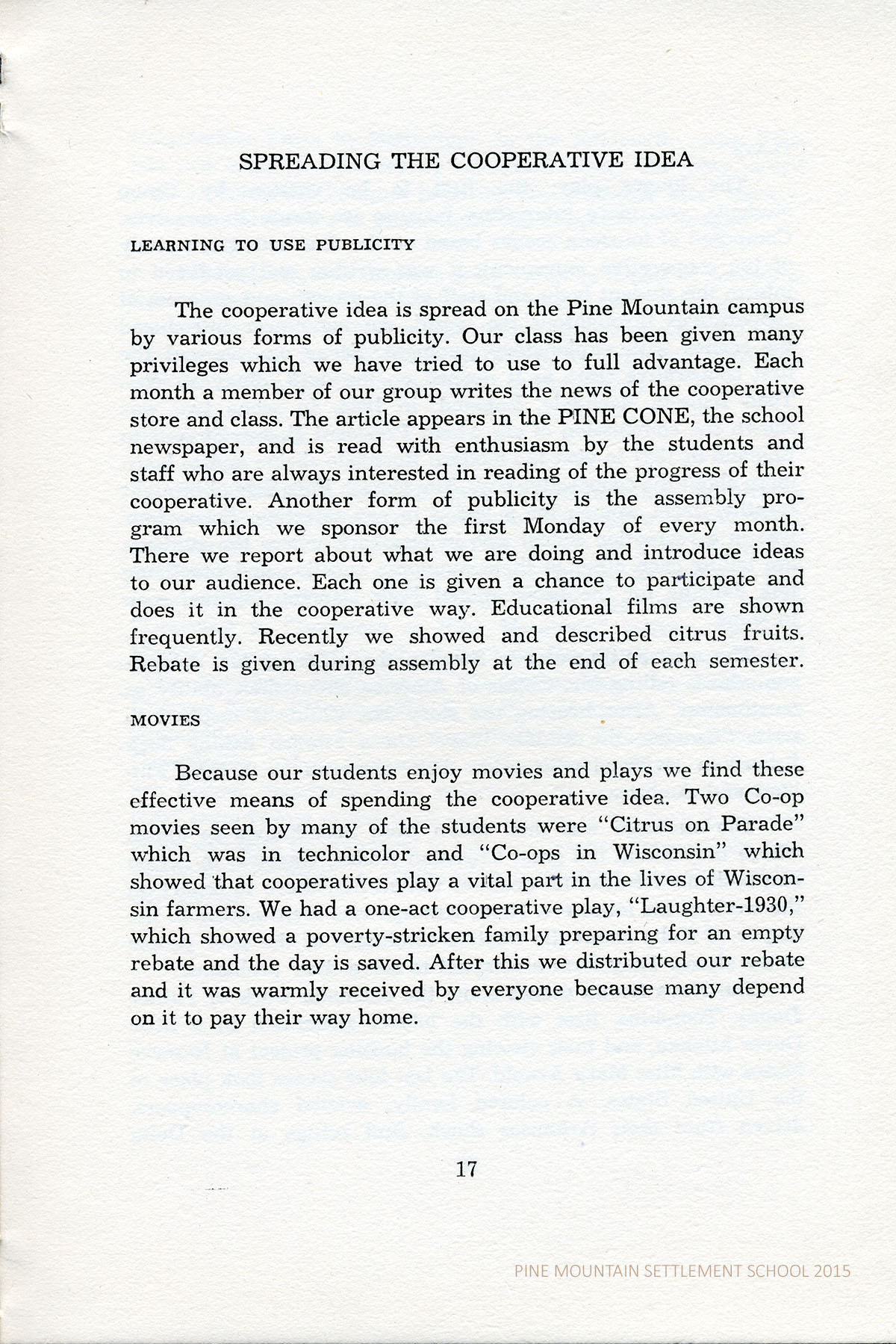 SPREADING THE COOPERATIVE IDEA

LEARNING TO USE PUBLICITY

The cooperative idea is spread on the Pine Mountain campus by various forms of publicity. Our class has been given many privileges which we have tried to use to full advantage. Each month a member of our group writes the news of the cooperative store and class. The article appears in the PINE CONE, the school newspaper, and is read with enthusiasm by the students and staff who are always interested in reading of the progress of their cooperative. Another form of publicity is the assembly program which we sponsor the first Monday of every month. There we report about what we are doing and introduce ideas to our audience. Each one is given a chance to participate and does it in the cooperative way. Educational films are shown frequently. Recently we showed and described citrus fruits. Rebate is given during assembly at the end of each semester.

MOVIES

Because our students enjoy movies and plays we find these effective means of spending the cooperative idea. Two Co-op movies seen by many of the students were "Citrus on Parade" which was in technicolor and "Co-ops in Wisconsin" which showed that cooperatives play a vital part in the lives of Wisconsin farmers. We had a one-act cooperative play, "Laughter-1930," which showed a poverty-stricken family preparing for an empty rebate and the day is saved. After this we distributed our rebate and it was warmly received by everyone because many depend on it to pay their way home.

17

PINE MOUNTAIN SETTLEMENT SCHOOL 2015